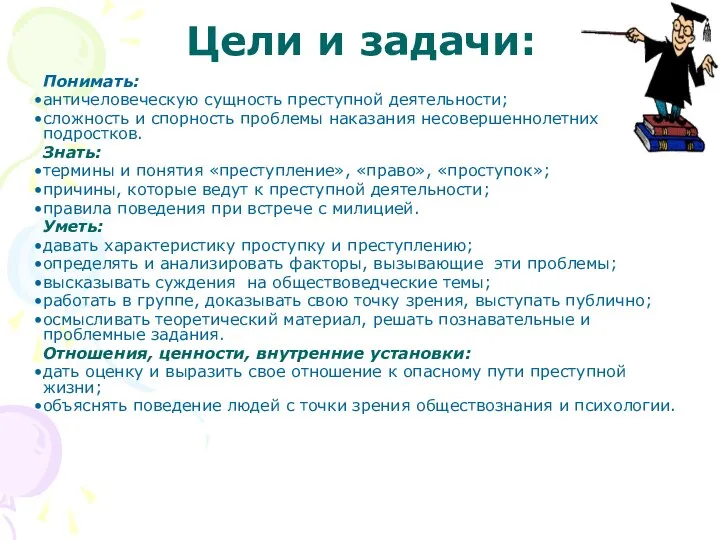 Цели и задачи:

Понимать:
•античеловеческую сущность преступной деятельности;
•сложность и спорность проблемы наказания несовершеннолетних подростков.

Знать:
•термины и понятия «преступление», «право», «проступок»;
•причины, которые ведут к преступной деятельности;
•правила поведения при встрече с милицией.

Уметь:
•давать характеристику проступку и преступлению;
•определять и анализировать факторы, вызывающие эти проблемы;
•высказывать суждения на обществоведческие темы;
•работать в группе, доказывать свою точку зрения, выступать публично;
•осмысливать теоретический материал, решать познавательные и проблемные задания.

Отношения, ценности, внутренние установки:
•дать оценку и выразить свое отношение к опасному пути преступной жизни;
•объяснять поведение людей с точки зрения обществознания и психологии.